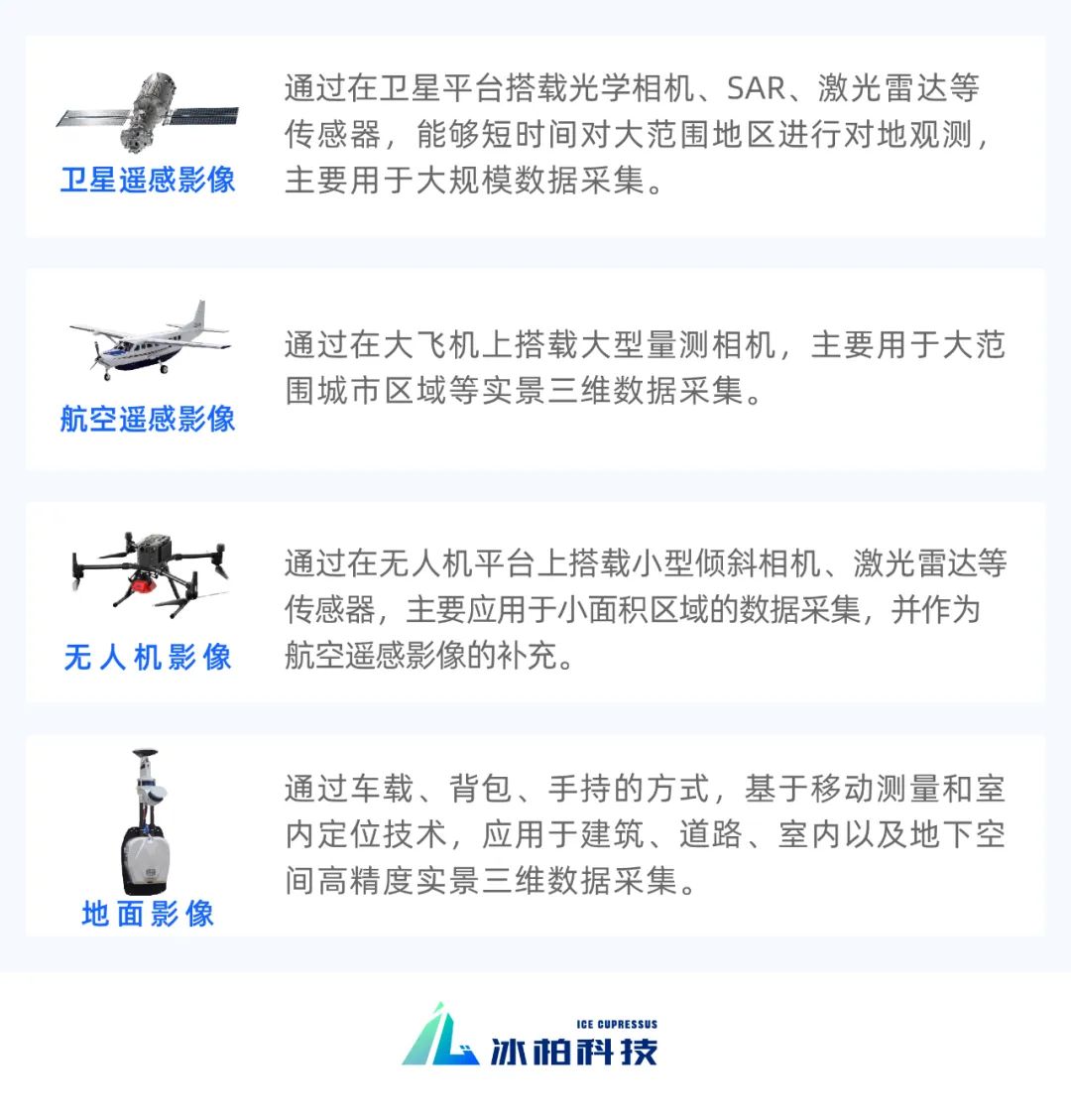 卫星遥感影像

通过在卫星平台搭载光学相机、SAR、激光雷达等传感器，能够短时间对大范围地区进行对地观测，主要用于大规模数据采集。

航空遥感影像

通过在大飞机上搭载大型量测相机，主要用于大范围城市区域等实景三维数据采集。

无人机影像

通过在无人机平台上搭载小型倾斜相机、激光雷达等传感器，主要应用于小面积区域的数据采集，并作为航空遥感影像的补充。

地面影像

通过车载、背包、手持的方式，基于移动测量和室内定位技术，应用于建筑、道路、室内以及地下空间高精度实景三维数据采集。

ICE CUPRESSUS
冰柏科技